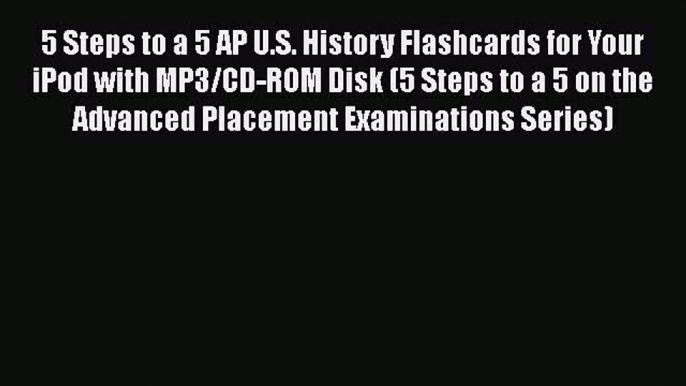 5 Steps to a 5 AP U.S. History Flashcards for Your iPod with MP3/CD-ROM Disk (5 Steps to a 5 on the Advanced Placement Examinations Series)